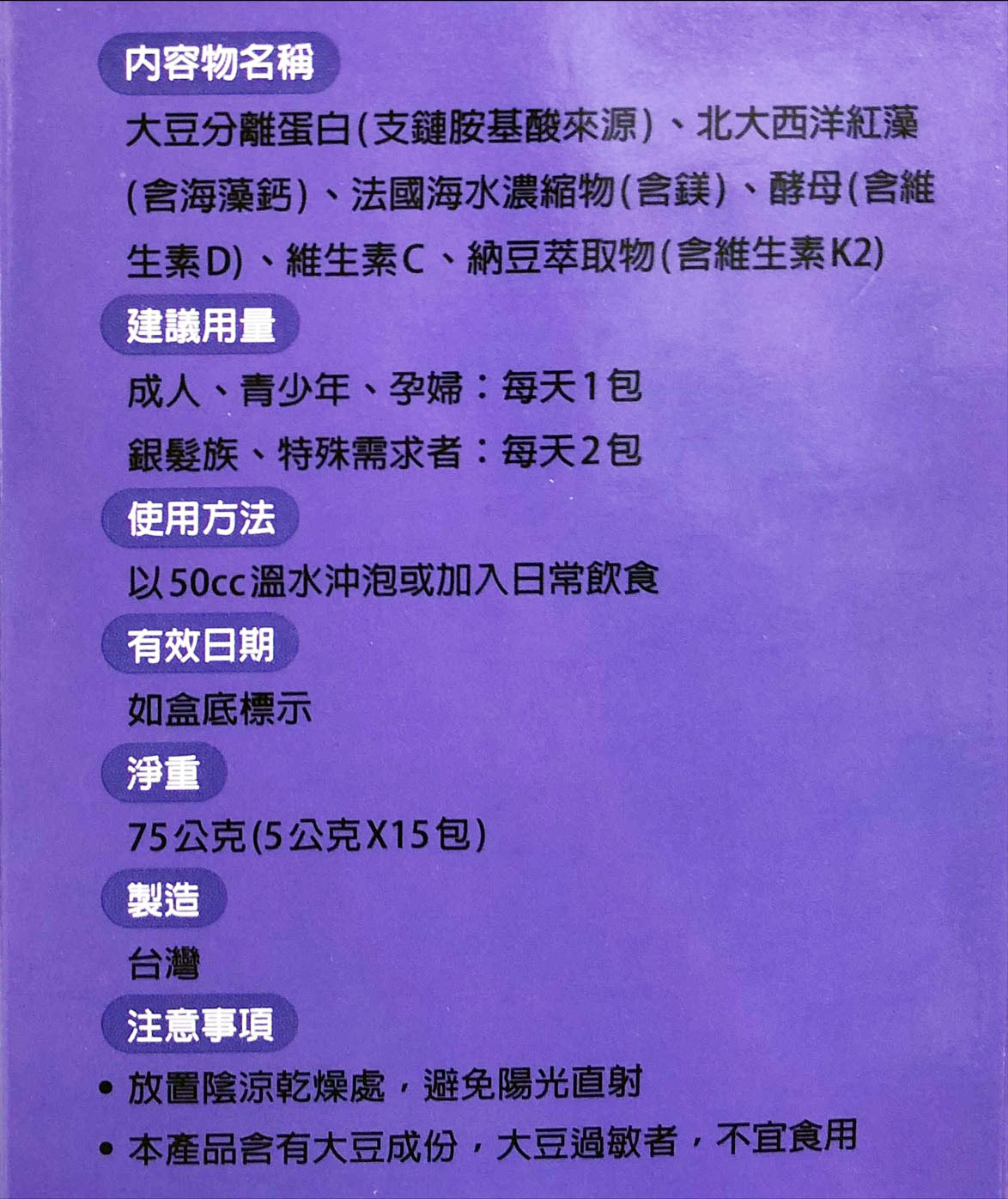 內容物名稱

大豆分離蛋白(支鏈胺基酸來源)、北大西洋紅藻(含海藻鈣)、法國海水濃縮物(含鎂)、酵母(含維生素D)、維生素C、納豆萃取物(含維生素K2)

建議用量

成人、青少年、孕婦：每天1包

銀髮族、特殊需求者：每天2包

使用方法

以50cc溫水沖泡或加入日常飲食

有效日期

如盒底標示

淨重

75公克(5公克X15包)

製造

台灣

注意事項

• 放置陰涼乾燥處，避免陽光直射

• 本產品含有大豆成份，大豆過敏者，不宜食用